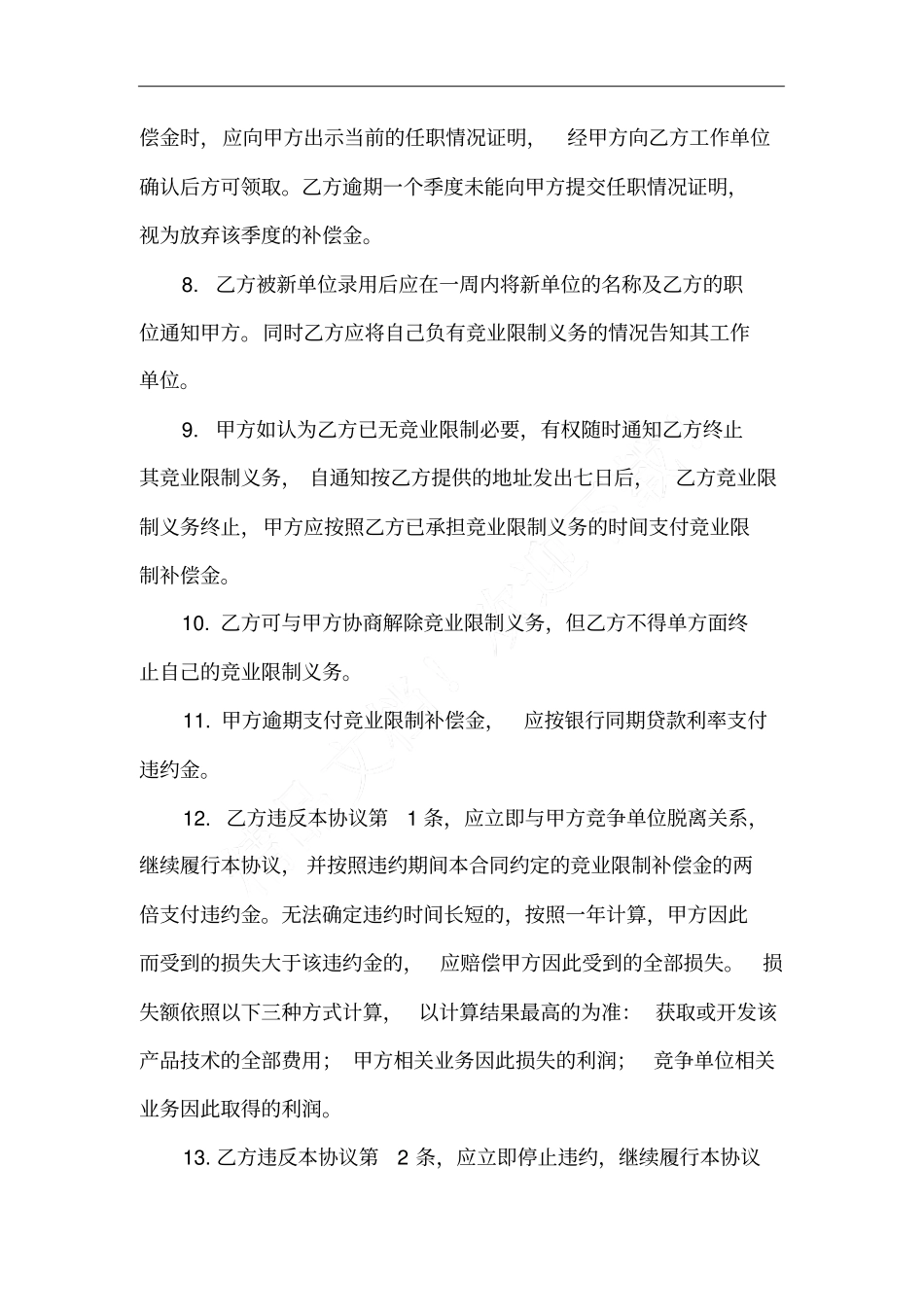 偿金时，应向甲方出示当前的任职情况证明，经甲方向乙方工作单位确认后方可领取。乙方逾期一个季度未能向甲方提交任职情况证明，视为放弃该季度的补偿金。

8. 乙方被新单位录用后应在一周内将新单位的名称及乙方的职位通知甲方。同时乙方应将自己负有竞业限制义务的情况告知其工作单位。

9. 甲方如认为乙方已无竞业限制必要，有权随时通知乙方终止其竞业限制义务，自通知按乙方提供的地址发出七日后，乙方竞业限制义务终止，甲方应按照乙方已承担竞业限制义务的时间支付竞业限制补偿金。

10. 乙方可与甲方协商解除竞业限制义务，但乙方不得单方面终止自己的竞业限制义务。

11. 甲方逾期支付竞业限制补偿金，应按银行同期贷款利率支付违约金。

12. 乙方违反本协议第 1 条，应立即与甲方竞争单位脱离关系，继续履行本协议，并按照违约期间本合同约定的竞业限制补偿金的两倍支付违约金。无法确定违约时间长短的，按照一年计算，甲方因此而受到的损失大于该违约金的，应赔偿甲方因此受到的全部损失。损失额依照以下三种方式计算，以计算结果最高的为准：获取或开发该产品技术的全部费用；甲方相关业务因此损失的利润；竞争单位相关业务因此取得的利润。

13. 乙方违反本协议第 2 条，应立即停止违约，继续履行本协议